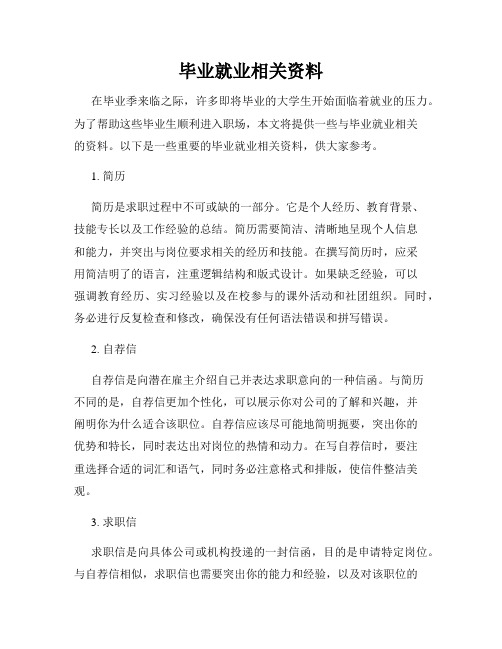 毕业就业相关资料

在毕业季来临之际，许多即将毕业的大学生开始面临着就业的压力。为了帮助这些毕业生顺利进入职场，本文将提供一些与毕业就业相关的资料。以下是一些重要的毕业就业相关资料，供大家参考。

1. 简历

简历是求职过程中不可或缺的一部分。它是个人经历、教育背景、技能专长以及工作经验的总结。简历需要简洁、清晰地呈现个人信息和能力，并突出与岗位要求相关的经历和技能。在撰写简历时，应采用简洁明了的语言，注重逻辑结构和版式设计。如果缺乏经验，可以强调教育经历、实习经验以及在校参与的课外活动和社团组织。同时，务必进行反复检查和修改，确保没有任何语法错误和拼写错误。

2. 自荐信

自荐信是向潜在雇主介绍自己并表达求职意向的一种信函。与简历不同的是，自荐信更加个性化，可以展示你对公司的了解和兴趣，并阐明你为什么适合该职位。自荐信应该尽可能地简明扼要，突出你的优势和特长，同时表达出对岗位的热情和动力。在写自荐信时，要注重选择合适的词汇和语气，同时务必注意格式和排版，使信件整洁美观。

3. 求职信

求职信是向具体公司或机构投递的一封信函，目的是申请特定岗位。与自荐信相似，求职信也需要突出你的能力和经验，以及对该职位的